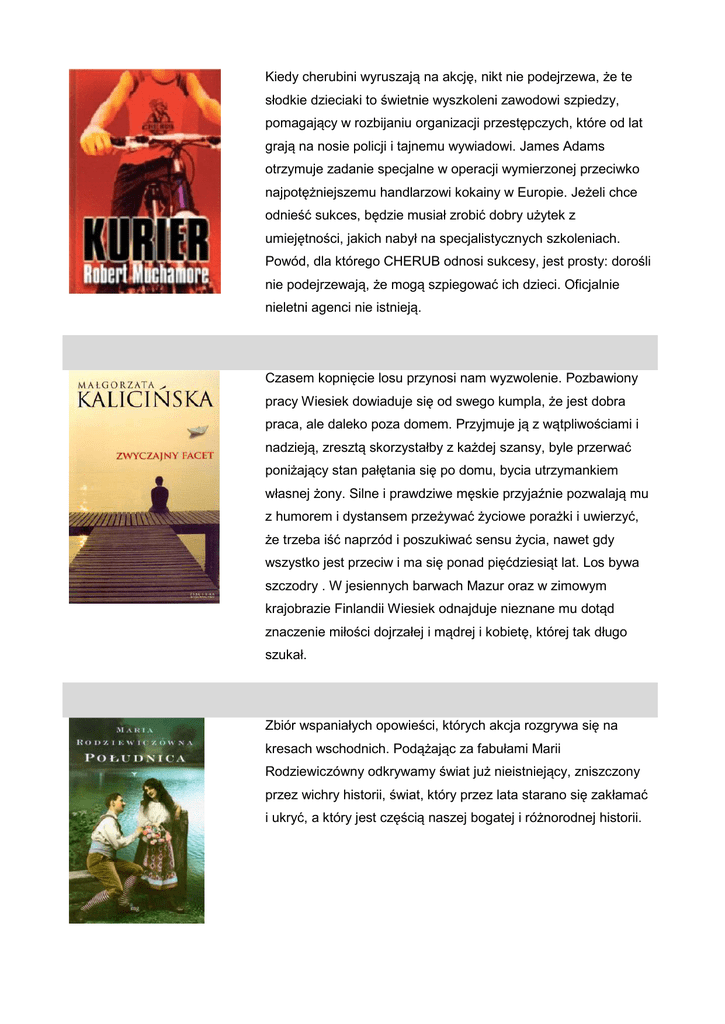 KURIER
Robert Muchamore

Kiedy cherubini wyruszają na akcję, nikt nie podejrzewa, że te słodkie dzieciaki to świetnie wyszkoleni zawodowi szpiedzy, pomagający w rozbijaniu organizacji przestępczych, które od lat grają na nosie policji i tajnemu wywiadowi. James Adams otrzymuje zadanie specjalne w operacji wymierzonej przeciwko najpotężniejszemu handlarzowi kokainy w Europie. Jeżeli chce odnieść sukces, będzie musiał zrobić dobry użytek z umiejętności, jakich nabył na specjalistycznych szkoleniach. Powód, dla którego CHERUB odnosi sukcesy, jest prosty: dorośli nie podejrzewają, że mogą szpiegować ich dzieci. Oficjalnie nieletni agenci nie istnieją.

MAŁGORZATA KALICIŃSKA
ZWYCZAJNY FACET

Czasem kopnięcie losu przynosi nam wyzwolenie. Pozbawiony pracy Wiesiek dowiaduje się od swego kumpla, że jest dobra praca, ale daleko poza domem. Przyjmuje ją z wątpliwościami i nadzieją, zresztą skorzystałby z każdej szansy, byle przerwać poniżający stan pałętania się po domu, bycia utrzymankiem własnej żony. Silne i prawdziwe męskie przyjaźnie pozwalają mu z humorem i dystansem przeżywać życiowe porażki i uwierzyć, że trzeba iść naprzód i poszukiwać sensu życia, nawet gdy wszystko jest przeciw i ma się ponad pięćdziesiąt lat. Los bywa szczodry . W jesiennych barwach Mazur oraz w zimowym krajobrazie Finlandii Wiesiek odnajduje nieznane mu dotąd znaczenie miłości dojrzałej i mądrej i kobietę, której tak długo szukał.

MARIA RODZIEWICZÓWNA
POŁUDNICA

Zbiór wspaniałych opowieści, których akcja rozgrywa się na kresach wschodnich. Podążając za fabułami Marii Rodziewiczówny odkrywamy świat już nieistniejący, zniszczony przez wichry historii, świat, który przez lata starano się zakłamać i ukryć, a który jest częścią naszej bogatej i różnorodnej historii.